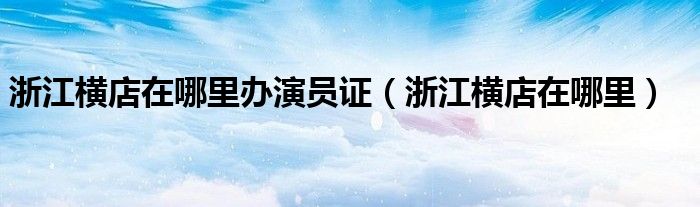 浙江横店在哪里办演员证（浙江横店在哪里）